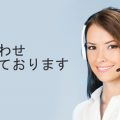 わせ
ております